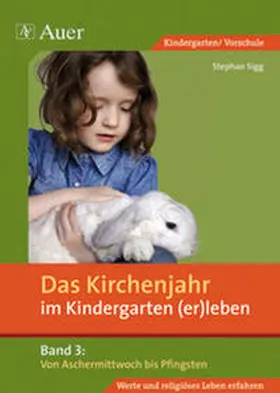 Auer

Kindergarten/ Vorschule

Stephan Sigg

Das Kirchenjahr im Kindergarten (er)leben

Band 3: Von Aschermittwoch bis Pfingsten

Werte und religiöses Leben erfahren